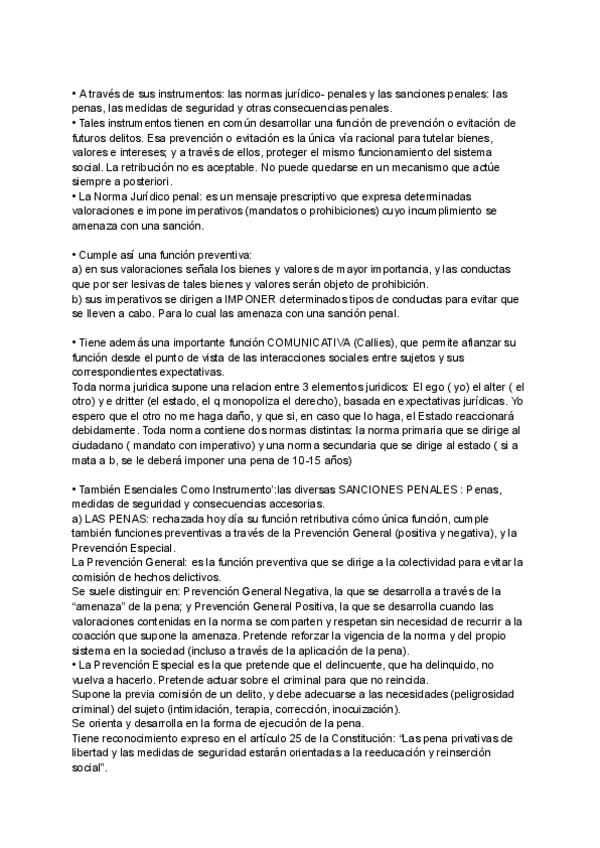 • A través de sus instrumentos: las normas jurídico- penales y las sanciones penales: las penas, las medidas de seguridad y otras consecuencias penales.
• Tales instrumentos tienen en común desarrollar una función de prevención o evitación de futuros delitos. Esa prevención o evitación es la única vía racional para tutelar bienes, valores e intereses; y a través de ellos, proteger el mismo funcionamiento del sistema social. La retribución no es aceptable. No puede quedarse en un mecanismo que actúe siempre a posteriori.
• La Norma Jurídico penal: es un mensaje prescriptivo que expresa determinadas valoraciones e impone imperativos (mandatos o prohibiciones) cuyo incumplimiento se amenaza con una sanción.

• Cumple así una función preventiva:
a) en sus valoraciones señala los bienes y valores de mayor importancia, y las conductas que por ser lesivas de tales bienes y valores serán objeto de prohibición.
b) sus imperativos se dirigen a IMPONER determinados tipos de conductas para evitar que se lleven a cabo. Para lo cual las amenaza con una sanción penal.

• Tiene además una importante función COMUNICATIVA (Callies), que permite afianzar su función desde el punto de vista de las interacciones sociales entre sujetos y sus correspondientes expectativas.
Toda norma juridica supone una relacion entre 3 elementos juridicos: El ego ( yo) el alter ( el otro) y e dritter (el estado, el q monopoliza el derecho), basada en expectativas jurídicas. Yo espero que el otro no me haga daño, y que si, en caso que lo haga, el Estado reaccionará debidamente. Toda norma contiene dos normas distintas: la norma primaria que se dirige al ciudadano ( mandato con imperativo) y una norma secundaria que se dirige al estado ( si a mata a b, se le deberá imponer una pena de 10-15 años)

• También Esenciales Como Instrumento':las diversas SANCIONES PENALES : Penas, medidas de seguridad y consecuencias accesorias.
a) LAS PENAS: rechazada hoy día su función retributiva cómo única función, cumple también funciones preventivas a través de la Prevención General (positiva y negativa), y la Prevención Especial.
La Prevención General: es la función preventiva que se dirige a la colectividad para evitar la comisión de hechos delictivos.
Se suele distinguir en: Prevención General Negativa, la que se desarrolla a través de la "amenaza" de la pena; y Prevención General Positiva, la que se desarrolla cuando las valoraciones contenidas en la norma se comparten y respetan sin necesidad de recurrir a la coacción que supone la amenaza. Pretende reforzar la vigencia de la norma y del propio sistema en la sociedad (incluso a través de la aplicación de la pena).
• La Prevención Especial es la que pretende que el delincuente, que ha delinquido, no vuelva a hacerlo. Pretende actuar sobre el criminal para que no reincida.
Supone la previa comisión de un delito, y debe adecuarse a las necesidades (peligrosidad criminal) del sujeto (intimidación, terapia, corrección, inocuización).
Se orienta y desarrolla en la forma de ejecución de la pena.
Tiene reconocimiento expreso en el artículo 25 de la Constitución: "Las pena privativas de libertad y las medidas de seguridad estarán orientadas a la reeducación y reinserción social".